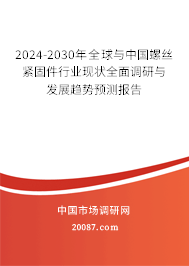 2024-2030年全球与中国螺丝紧固件行业现状全面调研与发展趋势预测报告

中国市场调研网

20087.com